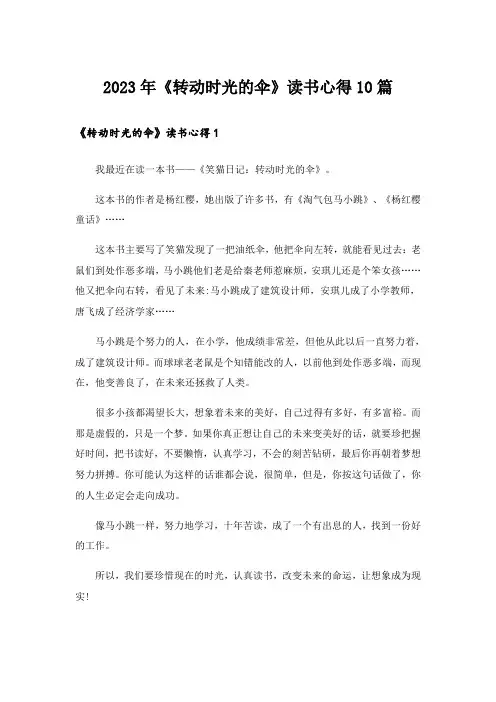 2023年《转动时光的伞》读书心得10篇

《转动时光的伞》读书心得1

我最近在读一本书——《笑猫日记：转动时光的伞》。

这本书的作者是杨红樱，她出版了许多书，有《淘气包马小跳》、《杨红樱童话》……

这本书主要写了笑猫发现了一把油纸伞，他把伞向左转，就能看见过去：老鼠们到处作恶多端，马小跳他们老是给秦老师惹麻烦，安琪儿还是个笨女孩……他又把伞向右转，看见了未来：马小跳成了建筑设计师，安琪儿成了小学教师，唐飞成了经济学家……

马小跳是个努力的人，在小学，他成绩非常差，但他从此以后一直努力着，成了建筑设计师。而球球老老鼠是个知错能改的人，以前他到处作恶多端，而现在，他变善良了，在未来还拯救了人类。

很多小孩都渴望长大，想象着未来的美好，自己过得有多好，有多富裕。而那是虚假的，只是一个梦。如果你真正想让自己的未来变美好的话，就要珍把握好时间，把书读好，不要懒惰，认真学习，不会的刻苦钻研，最后你再朝着梦想努力拼搏。你可能认为这样的话谁都会说，很简单，但是，你按这句话做了，你的人生必定会走向成功。

像马小跳一样，努力地学习，十年苦读，成了一个有出息的人，找到一份好的工作。

所以，我们要珍惜现在的时光，认真读书，改变未来的命运，让想象成为现实！